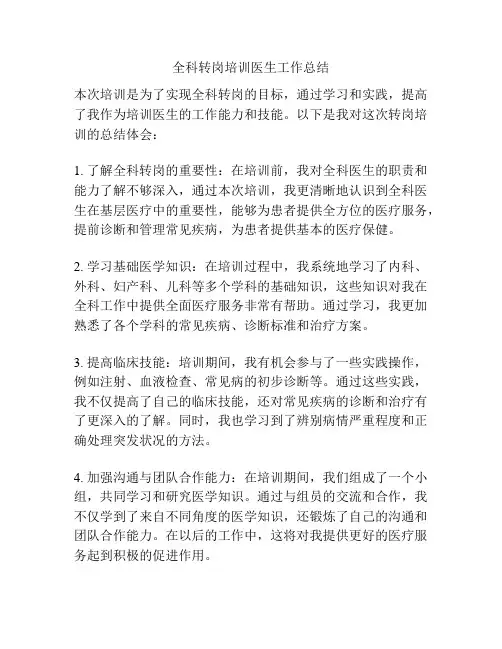 全科转岗培训医生工作总结

本次培训是为了实现全科转岗的目标，通过学习和实践，提高了我作为培训医生的工作能力和技能。以下是我对这次转岗培训的总结体会：

1. 了解全科转岗的重要性：在培训前，我对全科医生的职责和能力了解不够深入，通过本次培训，我更清晰地认识到全科医生在基层医疗中的重要性，能够为患者提供全方位的医疗服务，提前诊断和管理常见疾病，为患者提供基本的医疗保健。

2. 学习基础医学知识：在培训过程中，我系统地学习了内科、外科、妇产科、儿科等多个学科的基础知识，这些知识对我在全科工作中提供全面医疗服务非常有帮助。通过学习，我更加熟悉了各个学科的常见疾病、诊断标准和治疗方案。

3. 提高临床技能：培训期间，我有机会参与了一些实践操作，例如注射、血液检查、常见病的初步诊断等。通过这些实践，我不仅提高了自己的临床技能，还对常见疾病的诊断和治疗有了更深入的了解。同时，我也学习到了辨别病情严重程度和正确处理突发状况的方法。

4. 加强沟通与团队合作能力：在培训期间，我们组成了一个小组，共同学习和研究医学知识。通过与组员的交流和合作，我不仅学到了来自不同角度的医学知识，还锻炼了自己的沟通和团队合作能力。在以后的工作中，这将对我提供更好的医疗服务起到积极的促进作用。